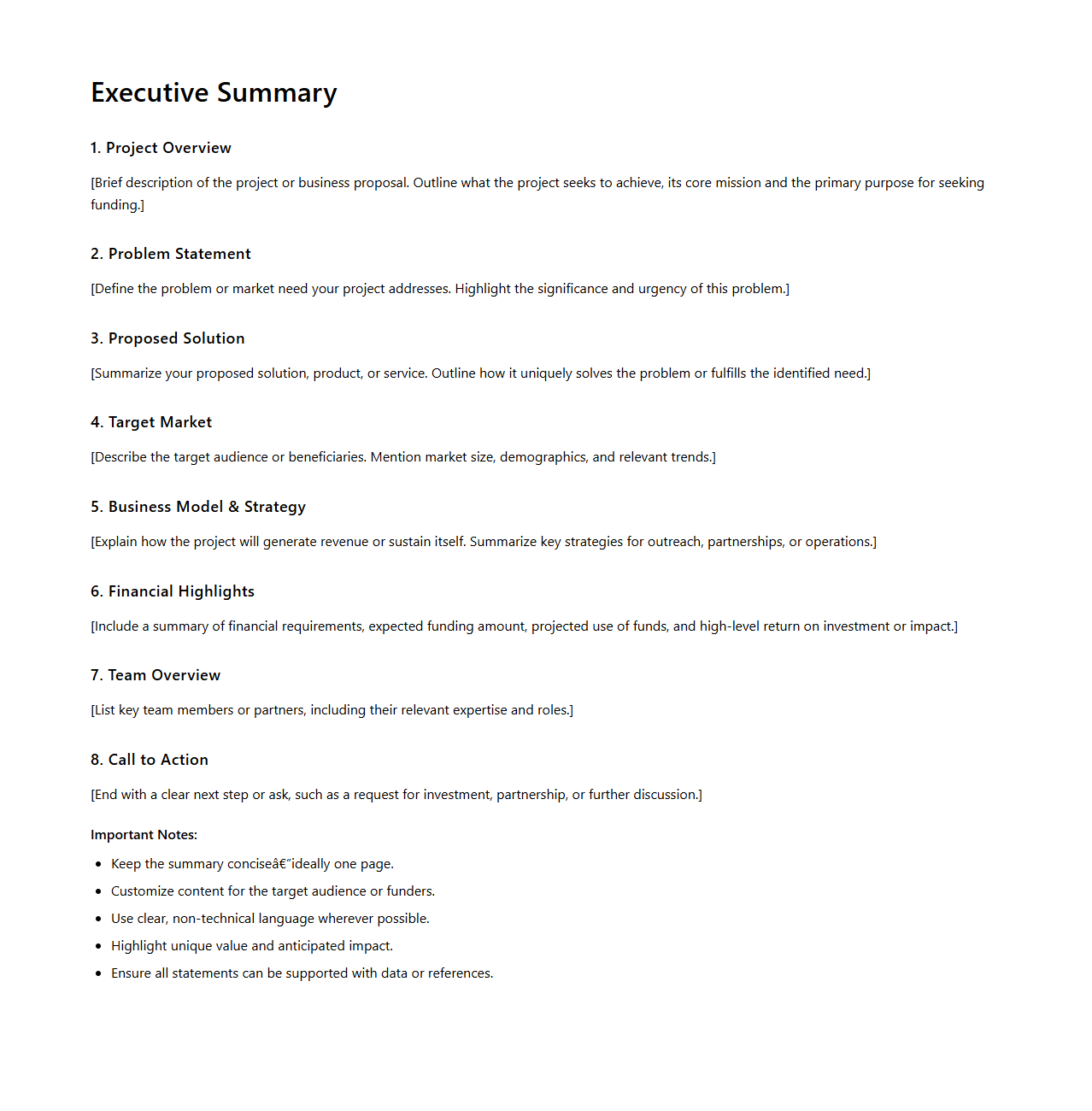 Executive Summary

1. Project Overview

[Brief description of the project or business proposal. Outline what the project seeks to achieve, its core mission and the primary purpose for seeking funding.]

2. Problem Statement

[Define the problem or market need your project addresses. Highlight the significance and urgency of this problem.]

3. Proposed Solution

[Summarize your proposed solution, product, or service. Outline how it uniquely solves the problem or fulfills the identified need.]

4. Target Market

[Describe the target audience or beneficiaries. Mention market size, demographics, and relevant trends.]

5. Business Model & Strategy

[Explain how the project will generate revenue or sustain itself. Summarize key strategies for outreach, partnerships, or operations.]

6. Financial Highlights

[Include a summary of financial requirements, expected funding amount, projected use of funds, and high-level return on investment or impact.]

7. Team Overview

[List key team members or partners, including their relevant expertise and roles.]

8. Call to Action

[End with a clear next step or ask, such as a request for investment, partnership, or further discussion.]

Important Notes:

- Keep the summary conciseâ€”ideally one page.
- Customize content for the target audience or funders.
- Use clear, non-technical language wherever possible.
- Highlight unique value and anticipated impact.
- Ensure all statements can be supported with data or references.